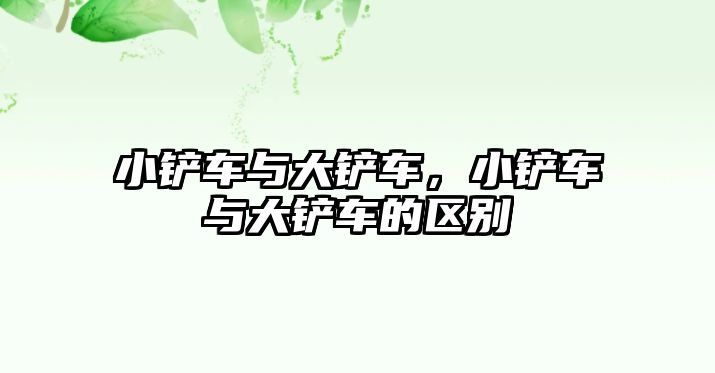 小铲车与大铲车，小铲车与大铲车的区别